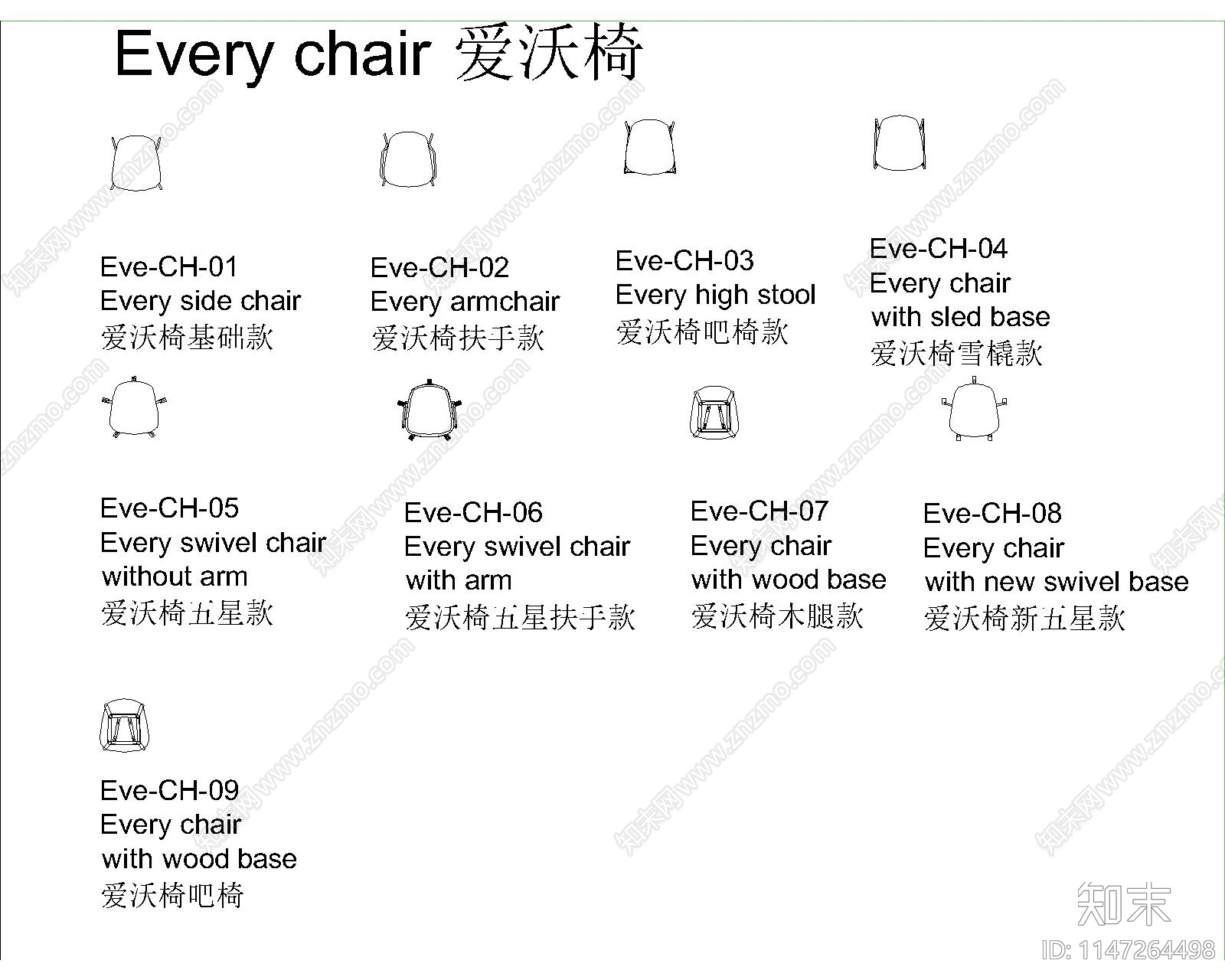 Every chair 爱沃椅

Eve-CH-01
Every side chair
爱沃椅基础款

Eve-CH-02
Every armchair
爱沃椅扶手款

Eve-CH-03
Every high stool
爱沃椅吧椅款

Eve-CH-04
Every chair
with sled base
爱沃椅雪橇款

Eve-CH-05
Every swivel chair
without arm
爱沃椅五星款

Eve-CH-06
Every swivel chair
with arm
爱沃椅五星扶手款

Eve-CH-07
Every chair
with wood base
爱沃椅木腿款

Eve-CH-08
Every chair
with new swivel base
爱沃椅新五星款

Eve-CH-09
Every chair
with wood base
爱沃椅吧椅

知末网www.znzmo.com

知末
ID: 1147264498